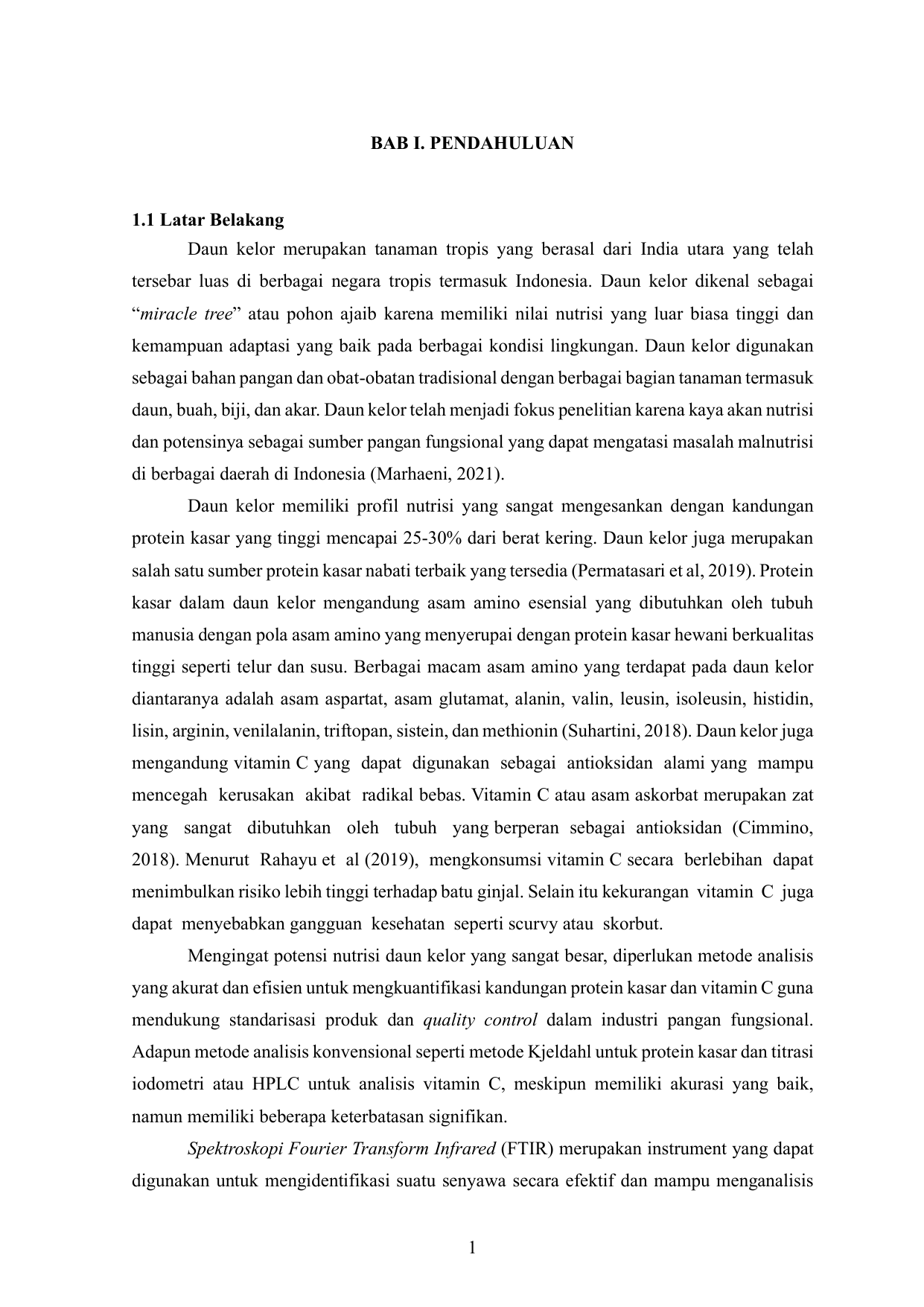 BAB I. PENDAHULUAN

1.1 Latar Belakang

Daun kelor merupakan tanaman tropis yang berasal dari India utara yang telah tersebar luas di berbagai negara tropis termasuk Indonesia. Daun kelor dikenal sebagai "miracle tree" atau pohon ajaib karena memiliki nilai nutrisi yang luar biasa tinggi dan kemampuan adaptasi yang baik pada berbagai kondisi lingkungan. Daun kelor digunakan sebagai bahan pangan dan obat-obatan tradisional dengan berbagai bagian tanaman termasuk daun, buah, biji, dan akar. Daun kelor telah menjadi fokus penelitian karena kaya akan nutrisi dan potensinya sebagai sumber pangan fungsional yang dapat mengatasi masalah malnutrisi di berbagai daerah di Indonesia (Marhaeni, 2021).

Daun kelor memiliki profil nutrisi yang sangat mengesankan dengan kandungan protein kasar yang tinggi mencapai 25-30% dari berat kering. Daun kelor juga merupakan salah satu sumber protein kasar nabati terbaik yang tersedia (Permatasari et al, 2019). Protein kasar dalam daun kelor mengandung asam amino esensial yang dibutuhkan oleh tubuh manusia dengan pola asam amino yang menyerupai dengan protein kasar hewani berkualitas tinggi seperti telur dan susu. Berbagai macam asam amino yang terdapat pada daun kelor diantaranya adalah asam aspartat, asam glutamat, alanin, valin, leusin, isoleusin, histidin, lisin, arginin, venilalanin, triftopan, sistein, dan methionin (Suhartini, 2018). Daun kelor juga mengandung vitamin C yang dapat digunakan sebagai antioksidan alami yang mampu mencegah kerusakan akibat radikal bebas. Vitamin C atau asam askorbat merupakan zat yang sangat dibutuhkan oleh tubuh yang berperan sebagai antioksidan (Cimmino, 2018). Menurut Rahayu et al (2019), mengkonsumsi vitamin C secara berlebihan dapat menimbulkan risiko lebih tinggi terhadap batu ginjal. Selain itu kekurangan vitamin C juga dapat menyebabkan gangguan kesehatan seperti scurvy atau skorbut.

Mengingat potensi nutrisi daun kelor yang sangat besar, diperlukan metode analisis yang akurat dan efisien untuk mengkuantifikasi kandungan protein kasar dan vitamin C guna mendukung standarisasi produk dan quality control dalam industri pangan fungsional. Adapun metode analisis konvensional seperti metode Kjeldahl untuk protein kasar dan titrasi iodometri atau HPLC untuk analisis vitamin C, meskipun memiliki akurasi yang baik, namun memiliki beberapa keterbatasan signifikan.

Spektroskopi Fourier Transform Infrared (FTIR) merupakan instrument yang dapat digunakan untuk mengidentifikasi suatu senyawa secara efektif dan mampu menganalisis

1